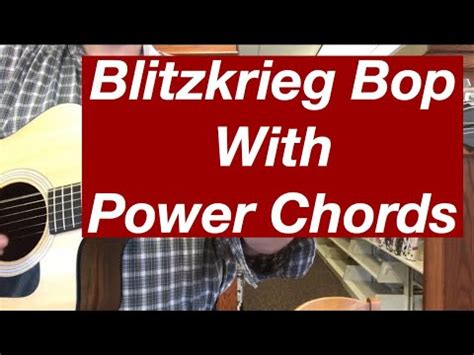 Blitzkrieg Bop
With
Power Chords